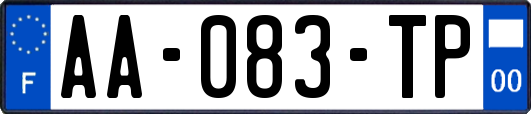 F
AA-083-TP
00